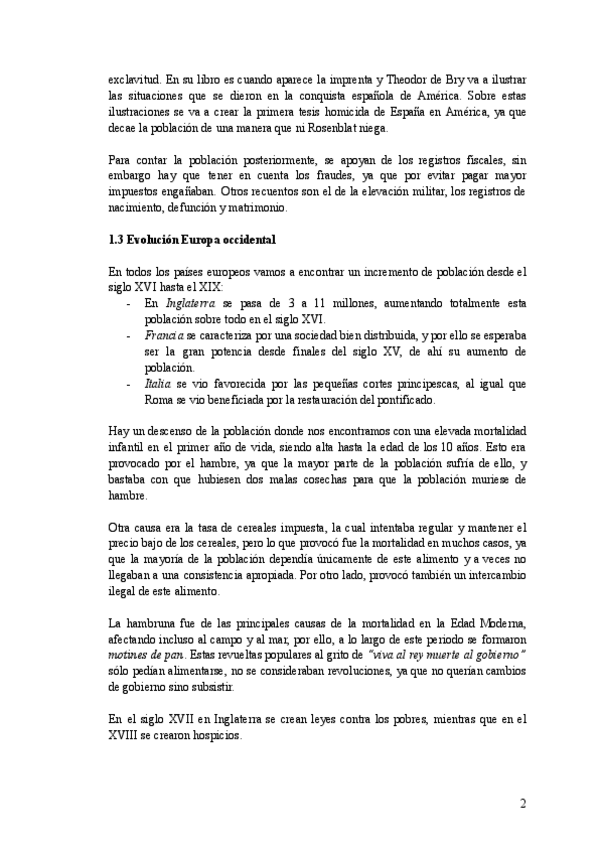 exclavitud. En su libro es cuando aparece la imprenta y Theodor de Bry va a ilustrar las situaciones que se dieron en la conquista española de América. Sobre estas ilustraciones se va a crear la primera tesis homicida de España en América, ya que decae la población de una manera que ni Rosenblat niega.

Para contar la población posteriormente, se apoyan de los registros fiscales, sin embargo hay que tener en cuenta los fraudes, ya que por evitar pagar mayor impuestos engañaban. Otros recuentos son el de la elevación militar, los registros de nacimiento, defunción y matrimonio.

1.3 Evolución Europa occidental

En todos los países europeos vamos a encontrar un incremento de población desde el siglo XVI hasta el XIX:
- En Inglaterra se pasa de 3 a 11 millones, aumentando totalmente esta población sobre todo en el siglo XVI.
- Francia se caracteriza por una sociedad bien distribuida, y por ello se esperaba ser la gran potencia desde finales del siglo XV, de ahí su aumento de población.
- Italia se vio favorecida por las pequeñas cortes principescas, al igual que Roma se vio beneficiada por la restauración del pontificado.

Hay un descenso de la población donde nos encontramos con una elevada mortalidad infantil en el primer año de vida, siendo alta hasta la edad de los 10 años. Esto era provocado por el hambre, ya que la mayor parte de la población sufría de ello, y bastaba con que hubiesen dos malas cosechas para que la población muriese de hambre.

Otra causa era la tasa de cereales impuesta, la cual intentaba regular y mantener el precio bajo de los cereales, pero lo que provocó fue la mortalidad en muchos casos, ya que la mayoría de la población dependía únicamente de este alimento y a veces no llegaban a una consistencia apropiada. Por otro lado, provocó también un intercambio ilegal de este alimento.

La hambruna fue de las principales causas de la mortalidad en la Edad Moderna, afectando incluso al campo y al mar, por ello, a lo largo de este periodo se formaron motines de pan. Estas revueltas populares al grito de "viva al rey muerte al gobierno" sólo pedían alimentarse, no se consideraban revoluciones, ya que no querían cambios de gobierno sino subsistir.

En el siglo XVII en Inglaterra se crean leyes contra los pobres, mientras que en el XVIII se crearon hospicios.

2